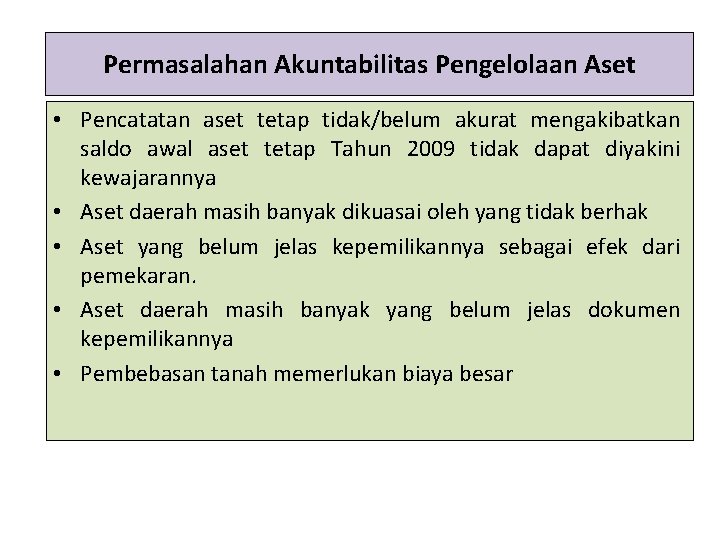 Permasalahan Akuntabilitas Pengelolaan Aset

• Pencatatan aset tetap tidak/belum akurat mengakibatkan saldo awal aset tetap Tahun 2009 tidak dapat diyakini kewajarannya
• Aset daerah masih banyak dikuasai oleh yang tidak berhak
• Aset yang belum jelas kepemilikannya sebagai efek dari pemekaran.
• Aset daerah masih banyak yang belum jelas dokumen kepemilikannya
• Pembebasan tanah memerlukan biaya besar